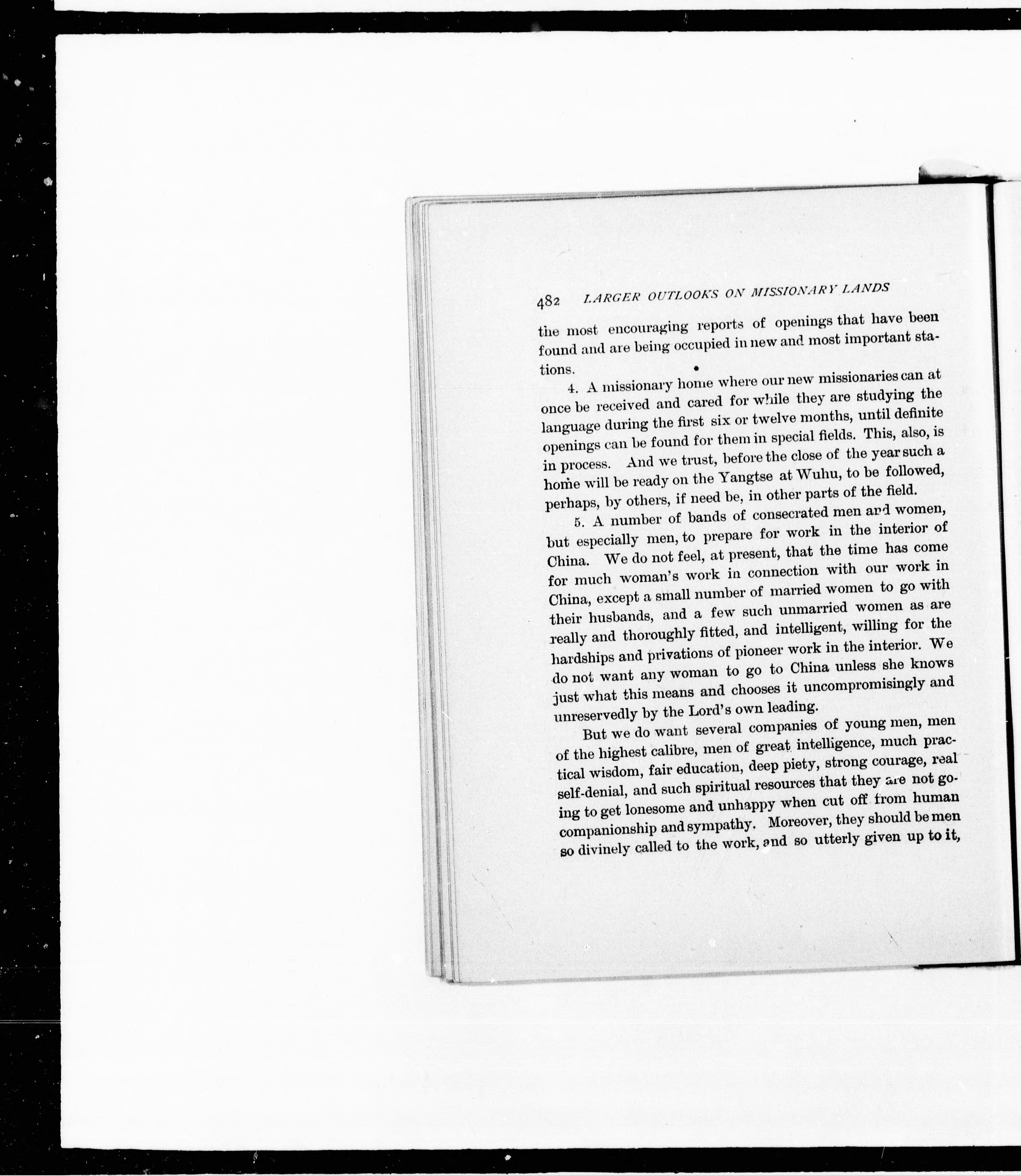 482 LARGER OUTLOOKS ON MISSIONARY LANDS

the most encouraging reports of openings that have been found and are being occupied in new and most important stations.

4. A missionary home where our new missionaries can at once be received and cared for while they are studying the language during the first six or twelve months, until definite openings can be found for them in special fields. This, also, is in process. And we trust, before the close of the year such a home will be ready on the Yangtse at Wuhu, to be followed, perhaps, by others, if need be, in other parts of the field.

5. A number of bands of consecrated men and women, but especially men, to prepare for work in the interior of China. We do not feel, at present, that the time has come for much woman's work in connection with our work in China, except a small number of married women to go with their husbands, and a few such unmarried women as are really and thoroughly fitted, and intelligent, willing for the hardships and privations of pioneer work in the interior. We do not want any woman to go to China unless she knows just what this means and chooses it uncompromisingly and unreservedly by the Lord's own leading.

But we do want several companies of young men, men of the highest calibre, men of great intelligence, much practical wisdom, fair education, deep piety, strong courage, real self-denial, and such spiritual resources that they are not going to get lonesome and unhappy when cut off from human companionship and sympathy. Moreover, they should be men so divinely called to the work, and so utterly given up to it,